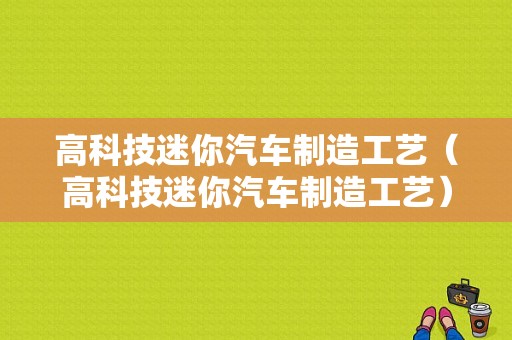 高科技迷你汽车制造工艺（高科技迷你汽车制造工艺）